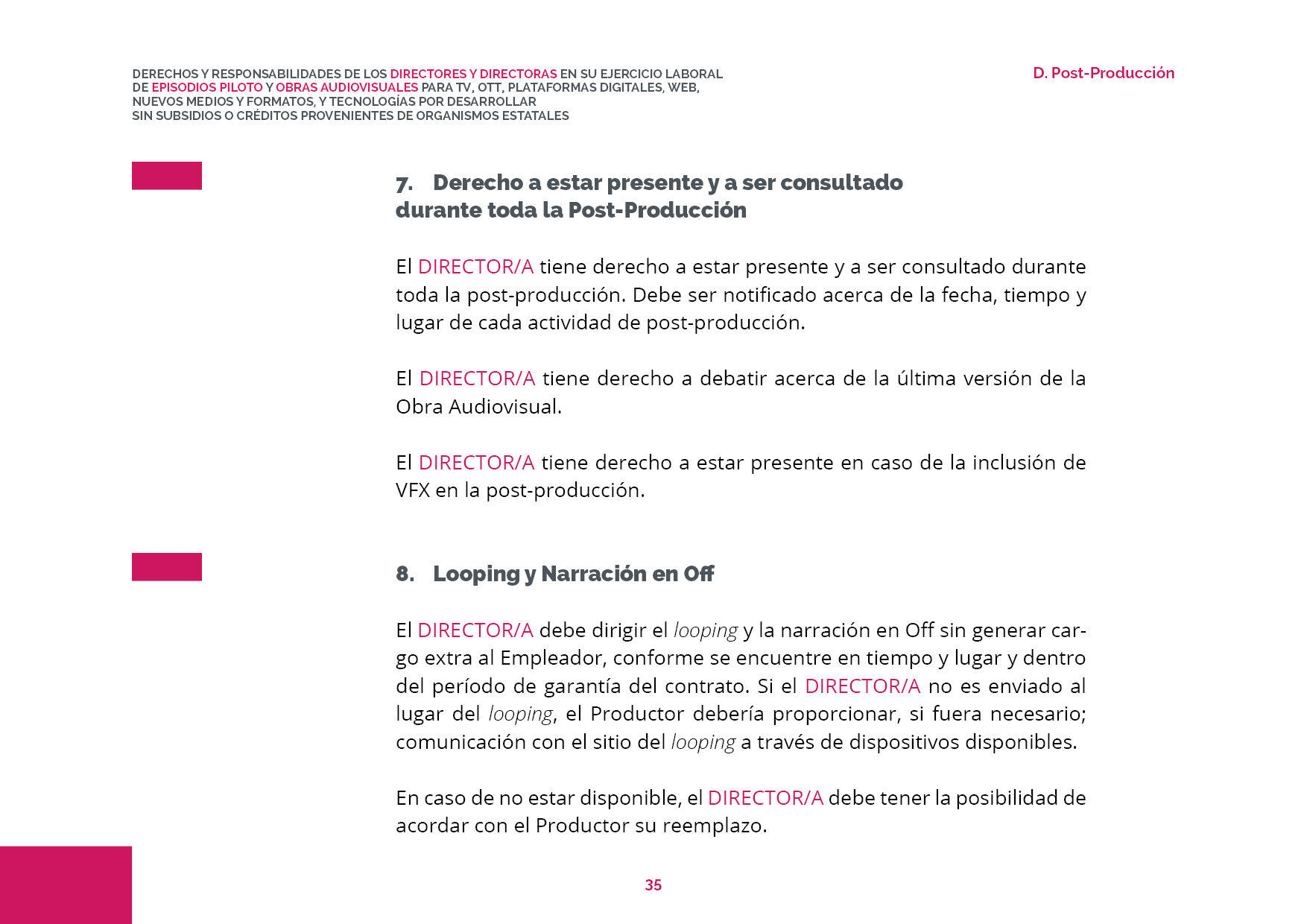 DERECHOS Y RESPONSABILIDADES DE LOS DIRECTORES Y DIRECTORAS EN SU EJERCICIO LABORAL DE EPISODIOS PILOTO Y OBRAS AUDIOVISUALES PARA TV, OTT, PLATAFORMAS DIGITALES, WEB, NUEVOS MEDIOS Y FORMATOS, Y TECNOLOGÍAS POR DESARROLLAR SIN SUBSIDIOS O CRÉDITOS PROVENIENTES DE ORGANISMOS ESTATALES

D. Post-Producción

7. Derecho a estar presente y a ser consultado durante toda la Post-Producción

El DIRECTOR/A tiene derecho a estar presente y a ser consultado durante toda la post-producción. Debe ser notificado acerca de la fecha, tiempo y lugar de cada actividad de post-producción.

El DIRECTOR/A tiene derecho a debatir acerca de la última versión de la Obra Audiovisual.

El DIRECTOR/A tiene derecho a estar presente en caso de la inclusión de VFX en la post-producción.

8. Looping y Narración en Off

El DIRECTOR/A debe dirigir el looping y la narración en Off sin generar cargo extra al Empleador, conforme se encuentre en tiempo y lugar y dentro del período de garantía del contrato. Si el DIRECTOR/A no es enviado al lugar del looping, el Productor debería proporcionar, si fuera necesario; comunicación con el sitio del looping a través de dispositivos disponibles.

En caso de no estar disponible, el DIRECTOR/A debe tener la posibilidad de acordar con el Productor su reemplazo.

35